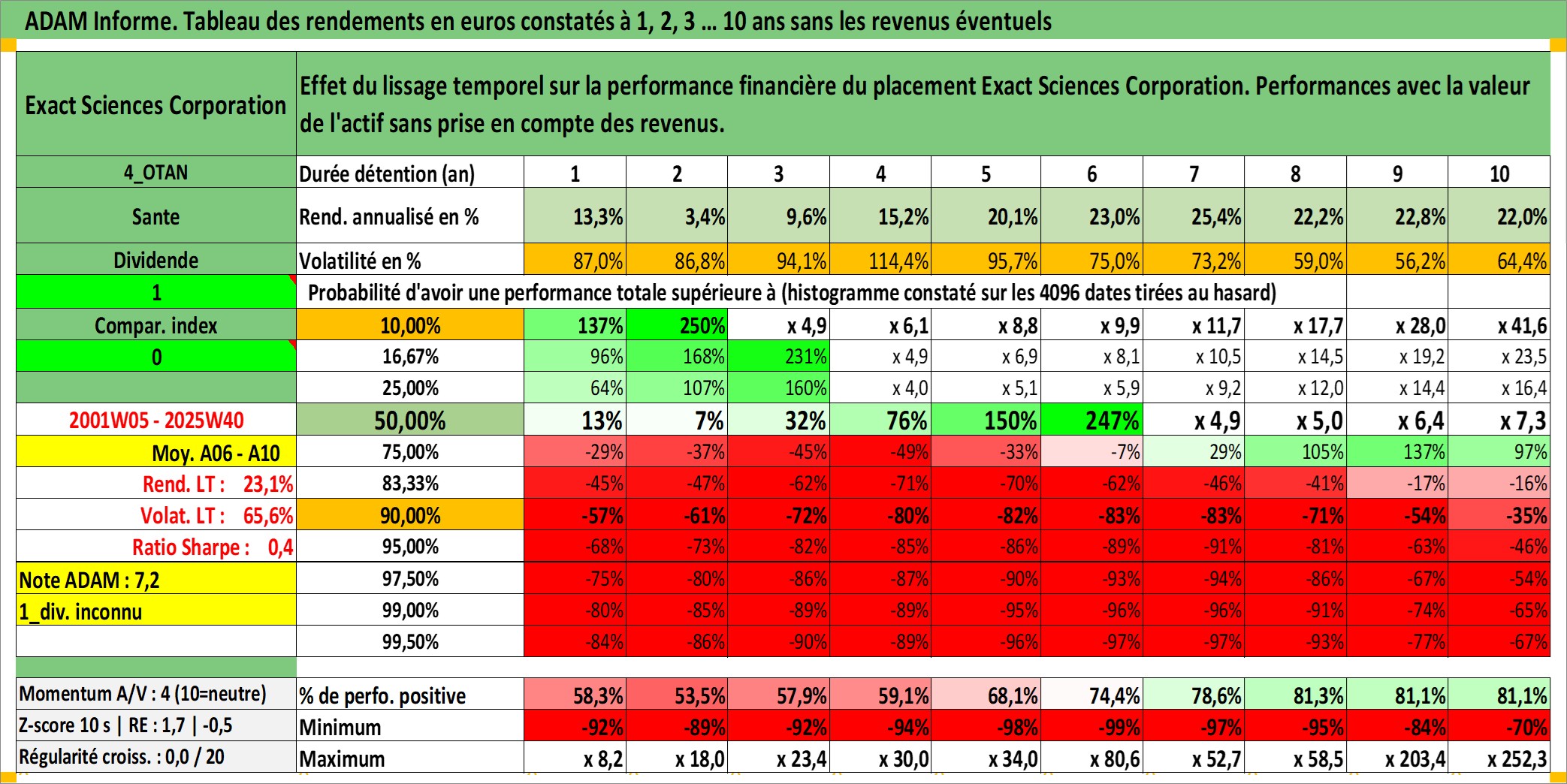 ADAM Informe. Tableau des rendements en euros constatés à 1, 2, 3 ... 10 ans sans les revenus éventuels

| Exact Sciences Corporation | Effet du lissage temporel sur la performance financière du placement Exact Sciences Corporation. Performances avec la valeur de l'actif sans prise en compte des revenus. | | | | | | | | | | |
|---|---|---|---|---|---|---|---|---|---|---|---|
| 4_OTAN | Durée détention (an) | 1 | 2 | 3 | 4 | 5 | 6 | 7 | 8 | 9 | 10 |
| Sante | Rend. annualisé en % | 13,3% | 3,4% | 9,6% | 15,2% | 20,1% | 23,0% | 25,4% | 22,2% | 22,8% | 22,0% |
| Dividende | Volatilité en % | 87,0% | 86,8% | 94,1% | 114,4% | 95,7% | 75,0% | 73,2% | 59,0% | 56,2% | 64,4% |
| 1 | Probabilité d'avoir une performance totale supérieure à (histogramme constaté sur les 4096 dates tirées au hasard) | | | | | | | | | | |
| Compar. index | 10,00% | 137% | 250% | x 4,9 | x 6,1 | x 8,8 | x 9,9 | x 11,7 | x 17,7 | x 28,0 | x 41,6 |
| 0 | 16,67% | 96% | 168% | 231% | x 4,9 | x 6,9 | x 8,1 | x 10,5 | x 14,5 | x 19,2 | x 23,5 |
| | 25,00% | 64% | 107% | 160% | x 4,0 | x 5,1 | x 5,9 | x 9,2 | x 12,0 | x 14,4 | x 16,4 |
| 2001W05 - 2025W40 | 50,00% | 13% | 7% | 32% | 76% | 150% | 247% | x 4,9 | x 5,0 | x 6,4 | x 7,3 |
| Moy. A06 - A10 | 75,00% | -29% | -37% | -45% | -49% | -33% | -7% | 29% | 105% | 137% | 97% |
| Rend. LT : 23,1% | 83,33% | -45% | -47% | -62% | -71% | -70% | -62% | -46% | -41% | -17% | -16% |
| Volat. LT : 65,6% | 90,00% | -57% | -61% | -72% | -80% | -82% | -83% | -83% | -71% | -54% | -35% |
| Ratio Sharpe : 0,4 | 95,00% | -68% | -73% | -82% | -85% | -86% | -89% | -91% | -81% | -63% | -46% |
| Note ADAM : 7,2 | 97,50% | -75% | -80% | -86% | -87% | -90% | -93% | -94% | -86% | -67% | -54% |
| 1_div. inconnu | 99,00% | -80% | -85% | -89% | -89% | -95% | -96% | -96% | -91% | -74% | -65% |
| | 99,50% | -84% | -86% | -90% | -89% | -96% | -97% | -97% | -93% | -77% | -67% |
| Momentum A/V : 4 (10=neutre) | % de perfo. positive | 58,3% | 53,5% | 57,9% | 59,1% | 68,1% | 74,4% | 78,6% | 81,3% | 81,1% | 81,1% |
| Z-score 10 s \| RE : 1,7 \| -0,5 | Minimum | -92% | -89% | -92% | -94% | -98% | -99% | -97% | -95% | -84% | -70% |
| Régularité croiss. : 0,0 / 20 | Maximum | x 8,2 | x 18,0 | x 23,4 | x 30,0 | x 34,0 | x 80,6 | x 52,7 | x 58,5 | x 203,4 | x 252,3 |